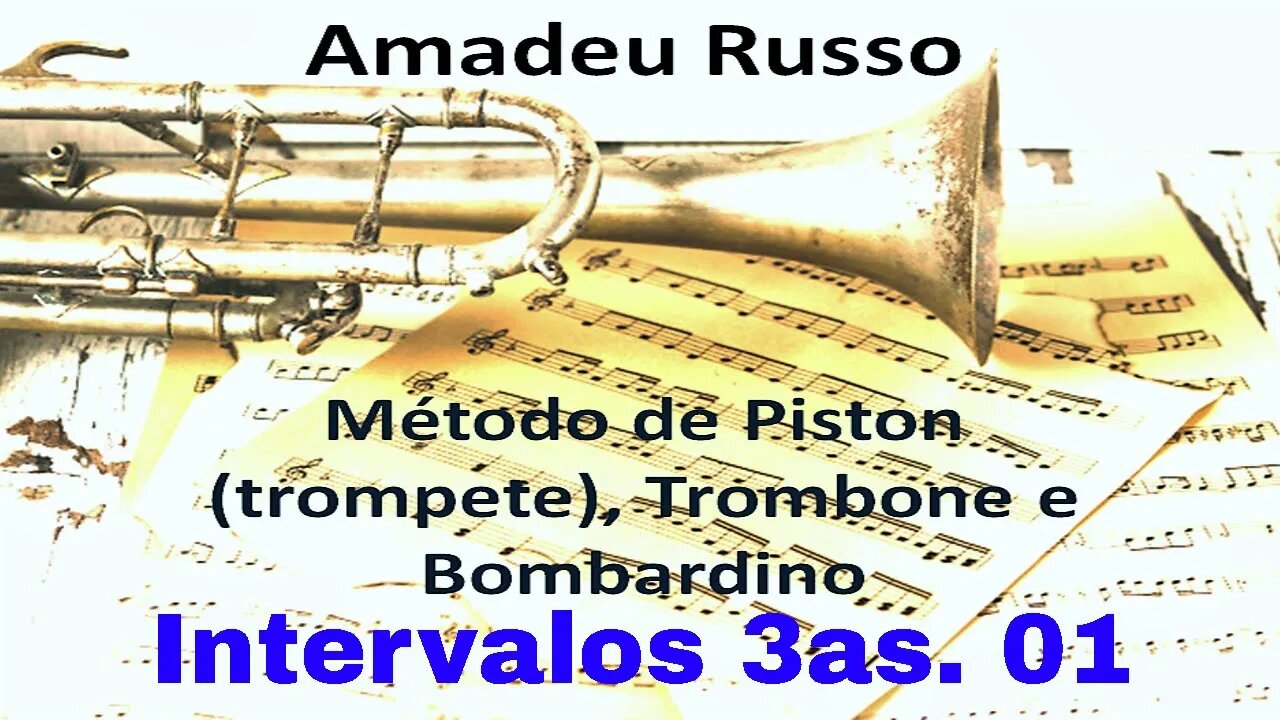 Amadeu Russo

Método de Piston (trompete), Trombone e Bombardino

Intervalos 3as. 01